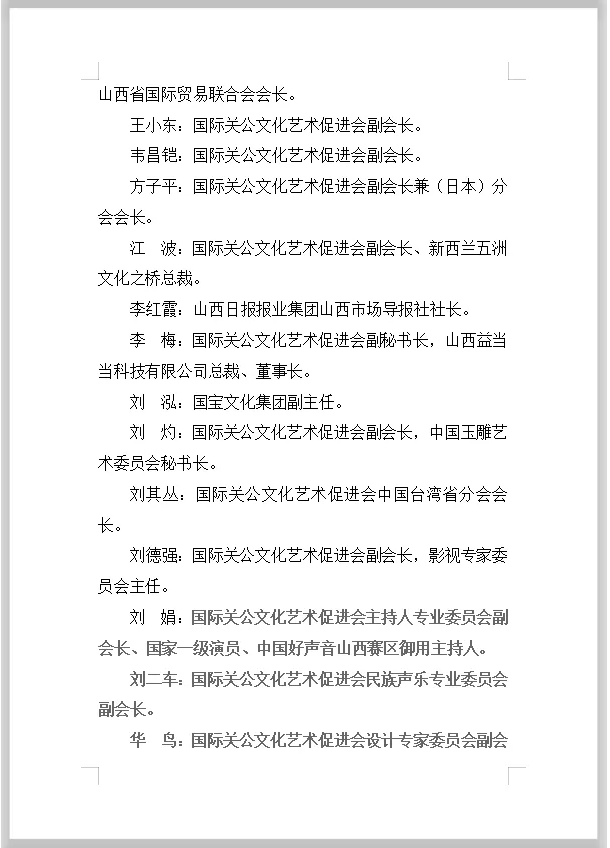 山西省国际贸易联合会会长。

王小东：国际关公文化艺术促进会副会长。

韦昌铠：国际关公文化艺术促进会副会长。

方子平：国际关公文化艺术促进会副会长兼（日本）分会会长。

江　波：国际关公文化艺术促进会副会长、新西兰五洲文化之桥总裁。

李红霞：山西日报报业集团山西市场导报社社长。

李　梅：国际关公文化艺术促进会副秘书长，山西益当当科技有限公司总裁、董事长。

刘　泓：国宝文化集团副主任。

刘　灼：国际关公文化艺术促进会副会长，中国玉雕艺术委员会秘书长。

刘其丛：国际关公文化艺术促进会中国台湾省分会会长。

刘德强：国际关公文化艺术促进会副会长，影视专家委员会主任。

刘　娟：国际关公文化艺术促进会主持人专业委员会副会长、国家一级演员、中国好声音山西赛区御用主持人。

刘二车：国际关公文化艺术促进会民族声乐专业委员会副会长。

华　鸟：国际关公文化艺术促进会设计专家委员会副会